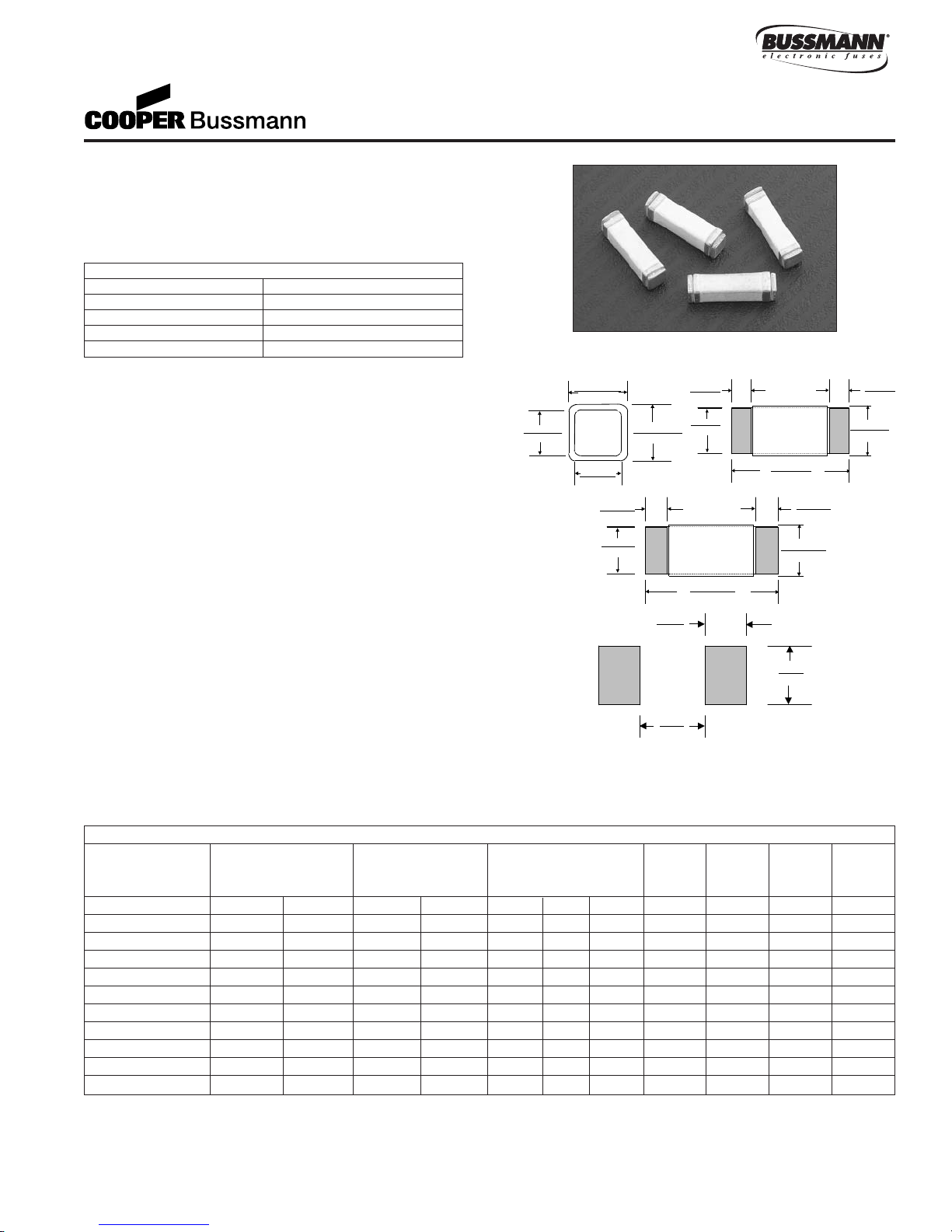 BUSSMANN®
electronic fuses

COOPER Bussmann